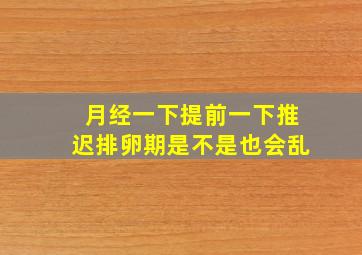 月经一下提前一下推迟排卵期是不是也会乱